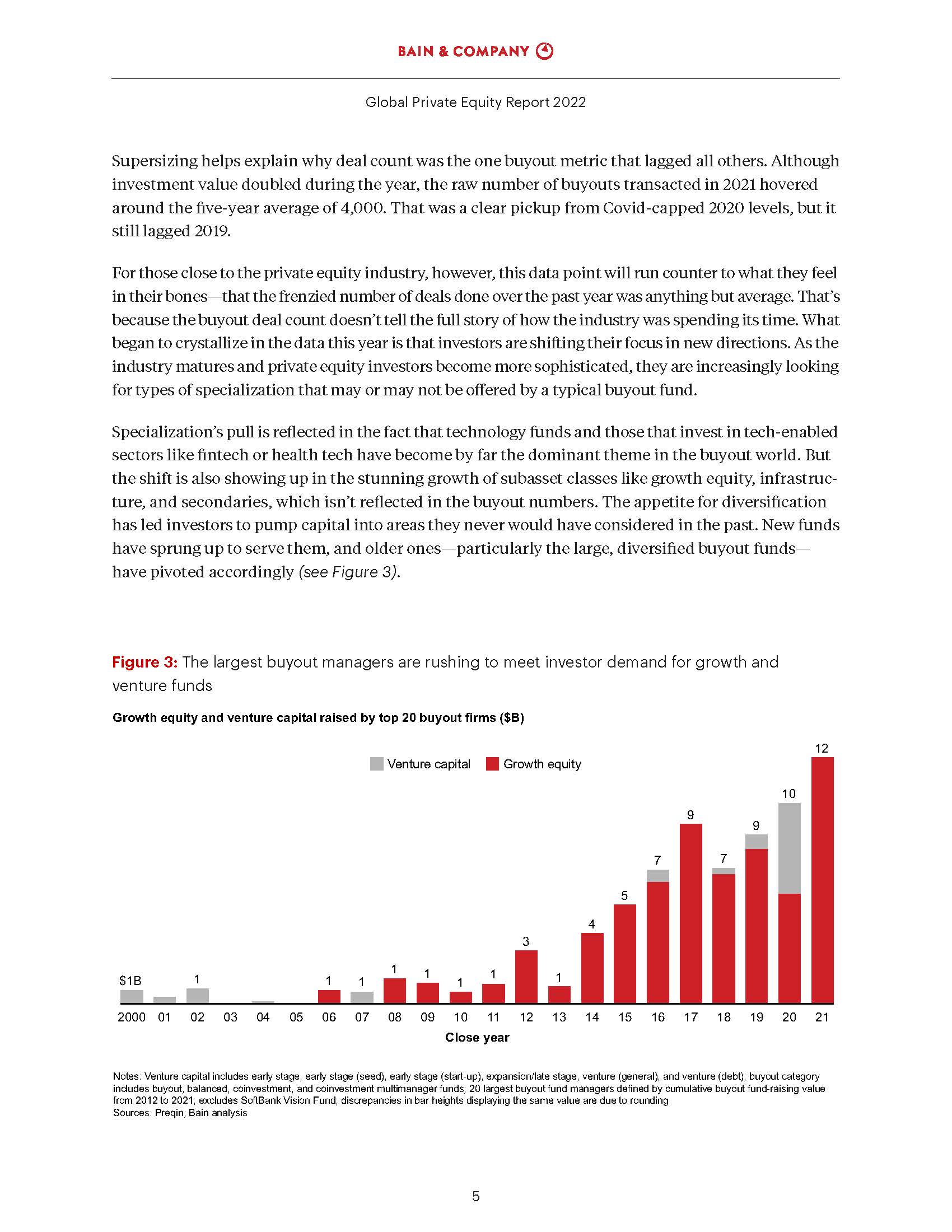 BAIN & COMPANY

Global Private Equity Report 2022

Supersizing helps explain why deal count was the one buyout metric that lagged all others. Although investment value doubled during the year, the raw number of buyouts transacted in 2021 hovered around the five-year average of 4,000. That was a clear pickup from Covid-capped 2020 levels, but it still lagged 2019.

For those close to the private equity industry, however, this data point will run counter to what they feel in their bones—that the frenzied number of deals done over the past year was anything but average. That's because the buyout deal count doesn't tell the full story of how the industry was spending its time. What began to crystallize in the data this year is that investors are shifting their focus in new directions. As the industry matures and private equity investors become more sophisticated, they are increasingly looking for types of specialization that may or may not be offered by a typical buyout fund.

Specialization's pull is reflected in the fact that technology funds and those that invest in tech-enabled sectors like fintech or health tech have become by far the dominant theme in the buyout world. But the shift is also showing up in the stunning growth of subasset classes like growth equity, infrastructure, and secondaries, which isn't reflected in the buyout numbers. The appetite for diversification has led investors to pump capital into areas they never would have considered in the past. New funds have sprung up to serve them, and older ones—particularly the large, diversified buyout funds—have pivoted accordingly (see Figure 3).

Figure 3: The largest buyout managers are rushing to meet investor demand for growth and venture funds

Growth equity and venture capital raised by top 20 buyout firms ($B)

Venture capital Growth equity

$1B 1 1 1 1 1 1 1 3 1 4 5 7 9 7 9 10 12

2000 01 02 03 04 05 06 07 08 09 10 11 12 13 14 15 16 17 18 19 20 21

Close year

Notes: Venture capital includes early stage, early stage (seed), early stage (start-up), expansion/late stage, venture (general), and venture (debt); buyout category includes buyout, balanced, coinvestment, and coinvestment multimanager funds; 20 largest buyout fund managers defined by cumulative buyout fund-raising value from 2012 to 2021; excludes SoftBank Vision Fund; discrepancies in bar heights displaying the same value are due to rounding
Sources: Preqin; Bain analysis

5